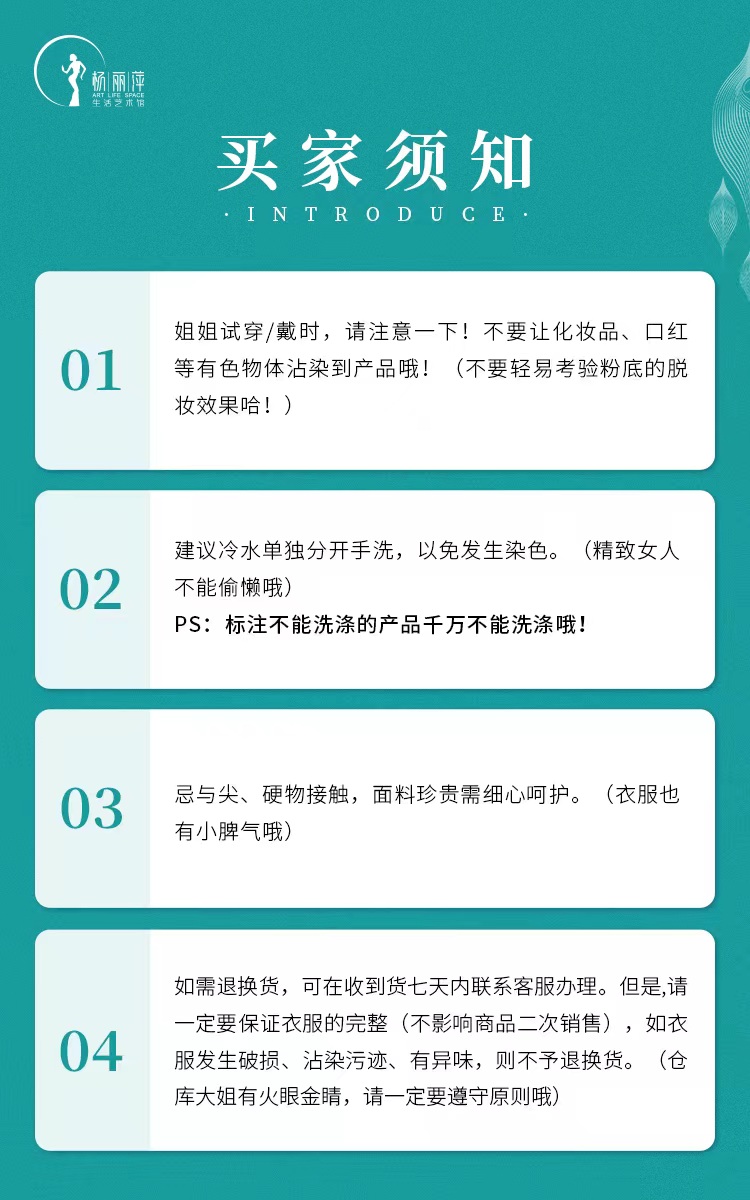 杨丽萍
ART LIFE SPACE
生活艺术馆

买家须知

·INTRODUCE·

01

姐姐试穿/戴时，请注意一下！不要让化妆品、口红等有色物体沾染到产品哦！（不要轻易考验粉底的脱妆效果哈！）

02

建议冷水单独分开手洗，以免发生染色。（精致女人不能偷懒哦）

PS：标注不能洗涤的产品千万不能洗涤哦！

03

忌与尖、硬物接触，面料珍贵需细心呵护。（衣服也有小脾气哦）

04

如需退换货，可在收到货七天内联系客服办理。但是,请一定要保证衣服的完整（不影响商品二次销售），如衣服发生破损、沾染污迹、有异味，则不予退换货。（仓库大姐有火眼金睛，请一定要遵守原则哦）